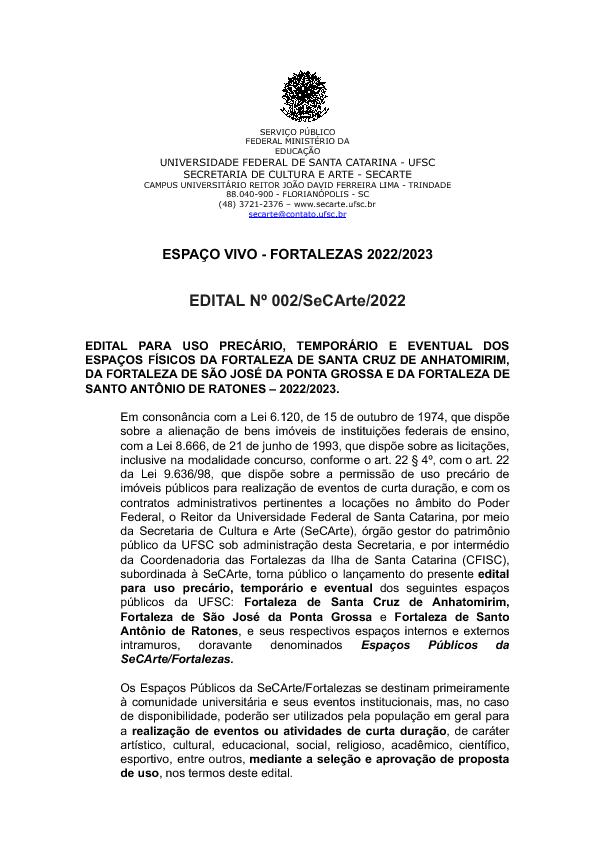 SERVIÇO PÚBLICO
FEDERAL MINISTÉRIO DA
EDUCAÇÃO
UNIVERSIDADE FEDERAL DE SANTA CATARINA - UFSC
SECRETARIA DE CULTURA E ARTE - SECARTE
CAMPUS UNIVERSITÁRIO REITOR JOÃO DAVID FERREIRA LIMA - TRINDADE
88.040-900 - FLORIANÓPOLIS - SC
(48) 3721-2376 – www.secarte.ufsc.br
secarte@contato.ufsc.br

ESPAÇO VIVO - FORTALEZAS 2022/2023

EDITAL Nº 002/SeCArte/2022

EDITAL PARA USO PRECÁRIO, TEMPORÁRIO E EVENTUAL DOS ESPAÇOS FÍSICOS DA FORTALEZA DE SANTA CRUZ DE ANHATOMIRIM, DA FORTALEZA DE SÃO JOSÉ DA PONTA GROSSA E DA FORTALEZA DE SANTO ANTÔNIO DE RATONES – 2022/2023.

Em consonância com a Lei 6.120, de 15 de outubro de 1974, que dispõe sobre a alienação de bens imóveis de instituições federais de ensino, com a Lei 8.666, de 21 de junho de 1993, que dispõe sobre as licitações, inclusive na modalidade concurso, conforme o art. 22 § 4º, com o art. 22 da Lei 9.636/98, que dispõe sobre a permissão de uso precário de imóveis públicos para realização de eventos de curta duração, e com os contratos administrativos pertinentes a locações no âmbito do Poder Federal, o Reitor da Universidade Federal de Santa Catarina, por meio da Secretaria de Cultura e Arte (SeCArte), órgão gestor do patrimônio público da UFSC sob administração desta Secretaria, e por intermédio da Coordenadoria das Fortalezas da Ilha de Santa Catarina (CFISC), subordinada à SeCArte, torna público o lançamento do presente edital para uso precário, temporário e eventual dos seguintes espaços públicos da UFSC: Fortaleza de Santa Cruz de Anhatomirim, Fortaleza de São José da Ponta Grossa e Fortaleza de Santo Antônio de Ratones, e seus respectivos espaços internos e externos intramuros, doravante denominados Espaços Públicos da SeCArte/Fortalezas.

Os Espaços Públicos da SeCArte/Fortalezas se destinam primeiramente à comunidade universitária e seus eventos institucionais, mas, no caso de disponibilidade, poderão ser utilizados pela população em geral para a realização de eventos ou atividades de curta duração, de caráter artístico, cultural, educacional, social, religioso, acadêmico, científico, esportivo, entre outros, mediante a seleção e aprovação de proposta de uso, nos termos deste edital.